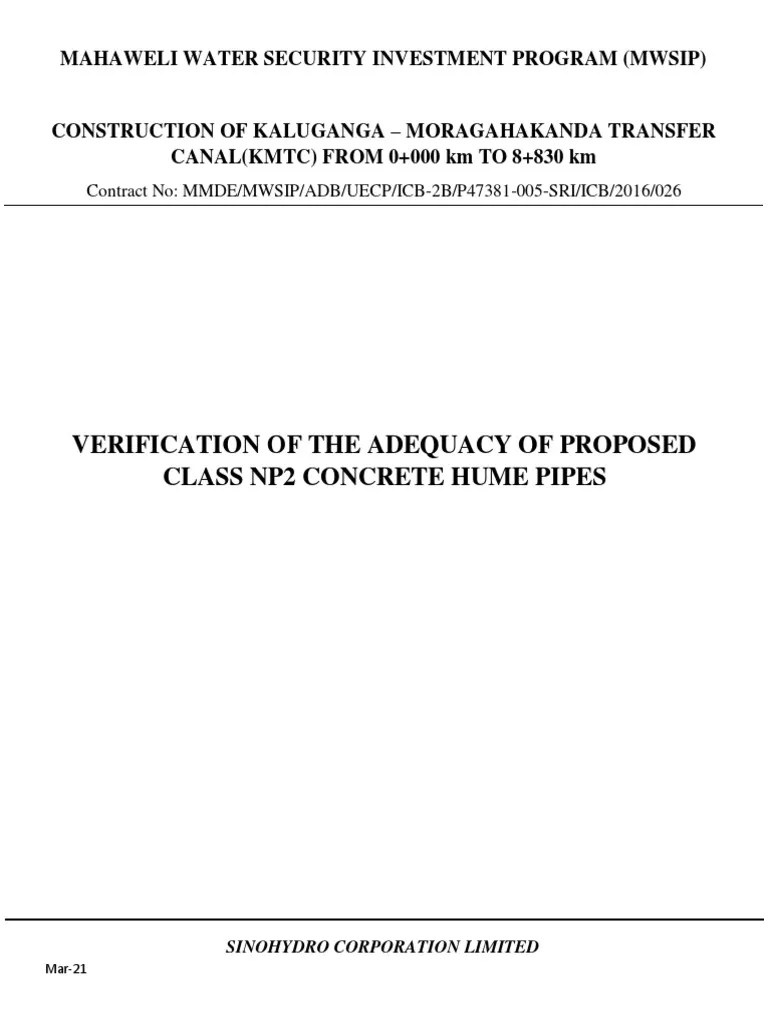 MAHAWELI WATER SECURITY INVESTMENT PROGRAM (MWSIP)

CONSTRUCTION OF KALUGANGA – MORAGAHAKANDA TRANSFER CANAL(KMTC) FROM 0+000 km TO 8+830 km

Contract No: MMDE/MWSIP/ADB/UECP/ICB-2B/P47381-005-SRI/ICB/2016/026

VERIFICATION OF THE ADEQUACY OF PROPOSED CLASS NP2 CONCRETE HUME PIPES

SINOHYDRO CORPORATION LIMITED

Mar-21